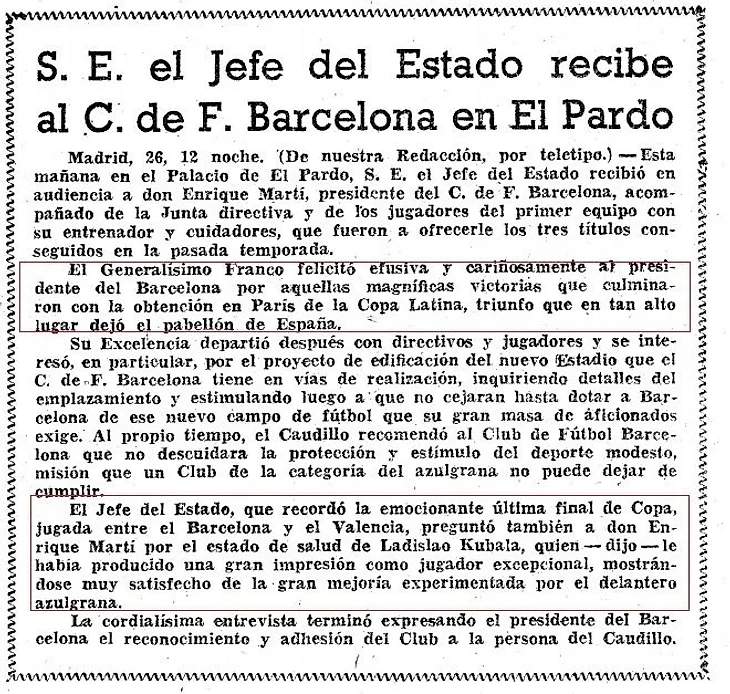 S. E. el Jefe del Estado recibe al C. de F. Barcelona en El Pardo

Madrid, 26, 12 noche. (De nuestra Redacción, por teletipo.) — Esta mañana en el Palacio de El Pardo, S. E. el Jefe del Estado recibió en audiencia a don Enrique Martí, presidente del C. de F. Barcelona, acompañado de la Junta directiva y de los jugadores del primer equipo con su entrenador y cuidadores, que fueron a ofrecerle los tres títulos conseguidos en la pasada temporada.

El Generalísimo Franco felicitó efusiva y cariñosamente al presidente del Barcelona por aquellas magníficas victorias que culminaron con la obtención en París de la Copa Latina, triunfo que en tan alto lugar dejó el pabellón de España.

Su Excelencia departió después con directivos y jugadores y se interesó, en particular, por el proyecto de edificación del nuevo Estadio que el C. de F. Barcelona tiene en vías de realización, inquiriendo detalles del emplazamiento y estimulando luego a que no cejaran hasta dotar a Barcelona de ese nuevo campo de fútbol que su gran masa de aficionados exige. Al propio tiempo, el Caudillo recomendó al Club de Fútbol Barcelona que no descuidara la protección y estímulo del deporte modesto, misión que un Club de la categoría del azulgrana no puede dejar de cumplir.

El Jefe del Estado, que recordó la emocionante última final de Copa, jugada entre el Barcelona y el Valencia, preguntó también a don Enrique Martí por el estado de salud de Ladislao Kubala, quien — dijo — le había producido una gran impresión como jugador excepcional, mostrándose muy satisfecho de la gran mejoría experimentada por el delantero azulgrana.

La cordialísima entrevista terminó expresando el presidente del Barcelona el reconocimiento y adhesión del Club a la persona del Caudillo.